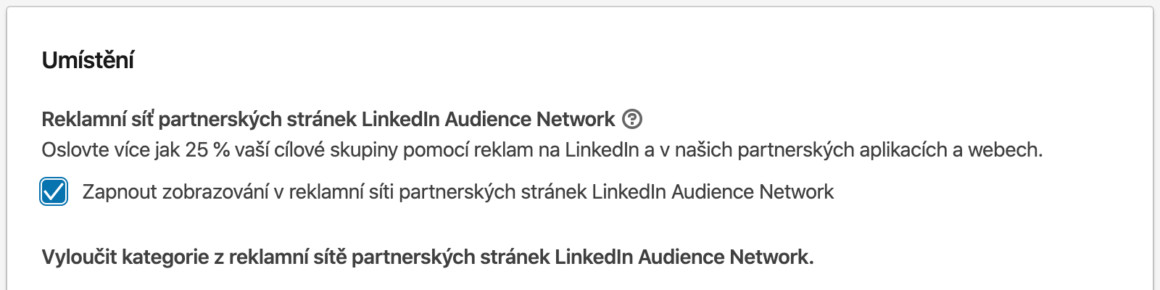 Umístění

Reklamní síť partnerských stránek LinkedIn Audience Network

Oslovte více jak 25 % vaší cílové skupiny pomocí reklam na LinkedIn a v našich partnerských aplikacích a webech.

Zapnout zobrazování v reklamní síti partnerských stránek LinkedIn Audience Network

Vyloučit kategorie z reklamní sítě partnerských stránek LinkedIn Audience Network.